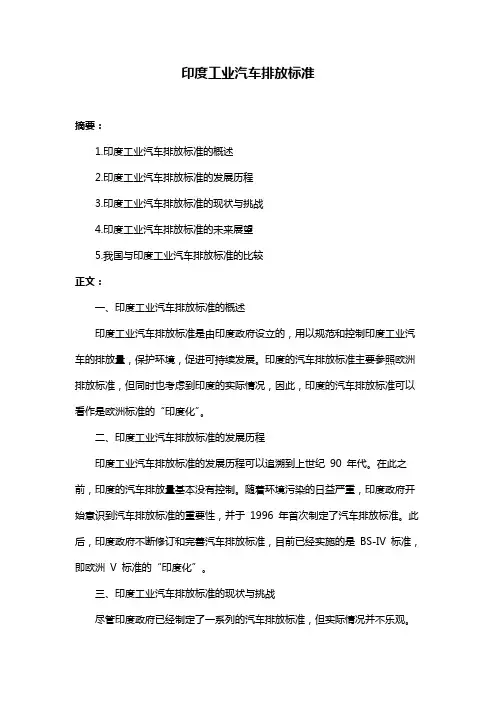 印度工业汽车排放标准

摘要：

1.印度工业汽车排放标准的概述

2.印度工业汽车排放标准的发展历程

3.印度工业汽车排放标准的现状与挑战

4.印度工业汽车排放标准的未来展望

5.我国与印度工业汽车排放标准的比较

正文：

一、印度工业汽车排放标准的概述

印度工业汽车排放标准是由印度政府设立的，用以规范和控制印度工业汽车的排放量，保护环境，促进可持续发展。印度的汽车排放标准主要参照欧洲排放标准，但同时也考虑到印度的实际情况，因此，印度的汽车排放标准可以看作是欧洲标准的“印度化”。

二、印度工业汽车排放标准的发展历程

印度工业汽车排放标准的发展历程可以追溯到上世纪 90 年代。在此之前，印度的汽车排放量基本没有控制。随着环境污染的日益严重，印度政府开始意识到汽车排放标准的重要性，并于 1996 年首次制定了汽车排放标准。此后，印度政府不断修订和完善汽车排放标准，目前已经实施的是 BS-IV 标准，即欧洲 V 标准的“印度化”。

三、印度工业汽车排放标准的现状与挑战

尽管印度政府已经制定了一系列的汽车排放标准，但实际情况并不乐观。